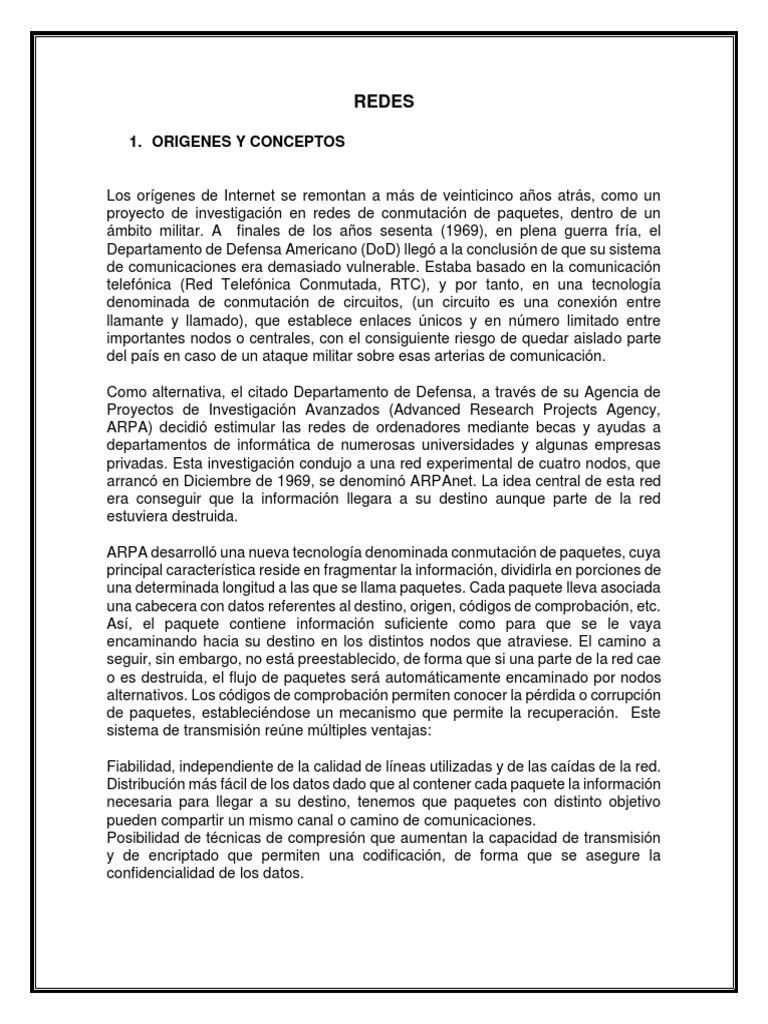 REDES

1. ORIGENES Y CONCEPTOS

Los orígenes de Internet se remontan a más de veinticinco años atrás, como un proyecto de investigación en redes de conmutación de paquetes, dentro de un ámbito militar. A finales de los años sesenta (1969), en plena guerra fría, el Departamento de Defensa Americano (DoD) llegó a la conclusión de que su sistema de comunicaciones era demasiado vulnerable. Estaba basado en la comunicación telefónica (Red Telefónica Conmutada, RTC), y por tanto, en una tecnología denominada de conmutación de circuitos, (un circuito es una conexión entre llamante y llamado), que establece enlaces únicos y en número limitado entre importantes nodos o centrales, con el consiguiente riesgo de quedar aislado parte del país en caso de un ataque militar sobre esas arterias de comunicación.

Como alternativa, el citado Departamento de Defensa, a través de su Agencia de Proyectos de Investigación Avanzados (Advanced Research Projects Agency, ARPA) decidió estimular las redes de ordenadores mediante becas y ayudas a departamentos de informática de numerosas universidades y algunas empresas privadas. Esta investigación condujo a una red experimental de cuatro nodos, que arrancó en Diciembre de 1969, se denominó ARPAnet. La idea central de esta red era conseguir que la información llegara a su destino aunque parte de la red estuviera destruida.

ARPA desarrolló una nueva tecnología denominada conmutación de paquetes, cuya principal característica reside en fragmentar la información, dividirla en porciones de una determinada longitud a las que se llama paquetes. Cada paquete lleva asociada una cabecera con datos referentes al destino, origen, códigos de comprobación, etc. Así, el paquete contiene información suficiente como para que se le vaya encaminando hacia su destino en los distintos nodos que atraviese. El camino a seguir, sin embargo, no está preestablecido, de forma que si una parte de la red cae o es destruida, el flujo de paquetes será automáticamente encaminado por nodos alternativos. Los códigos de comprobación permiten conocer la pérdida o corrupción de paquetes, estableciéndose un mecanismo que permite la recuperación. Este sistema de transmisión reúne múltiples ventajas:

Fiabilidad, independiente de la calidad de líneas utilizadas y de las caídas de la red.
Distribución más fácil de los datos dado que al contener cada paquete la información necesaria para llegar a su destino, tenemos que paquetes con distinto objetivo pueden compartir un mismo canal o camino de comunicaciones.
Posibilidad de técnicas de compresión que aumentan la capacidad de transmisión y de encriptado que permiten una codificación, de forma que se asegure la confidencialidad de los datos.